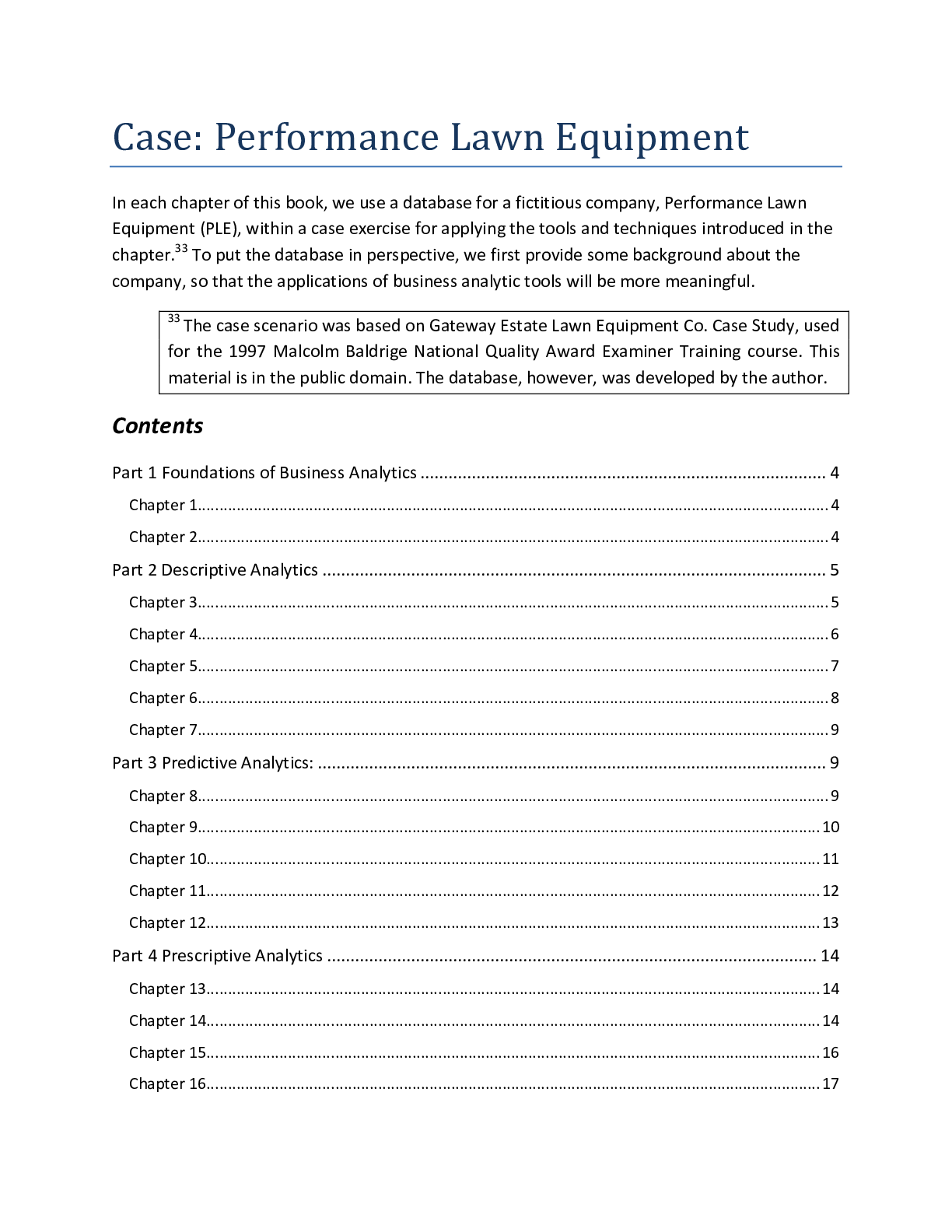 Case: Performance Lawn Equipment

In each chapter of this book, we use a database for a fictitious company, Performance Lawn Equipment (PLE), within a case exercise for applying the tools and techniques introduced in the chapter.$^{33}$ To put the database in perspective, we first provide some background about the company, so that the applications of business analytic tools will be more meaningful.

$^{33}$ The case scenario was based on Gateway Estate Lawn Equipment Co. Case Study, used for the 1997 Malcolm Baldrige National Quality Award Examiner Training course. This material is in the public domain. The database, however, was developed by the author.

Contents

Part 1 Foundations of Business Analytics ........ 4
Chapter 1........ 4
Chapter 2........ 4
Part 2 Descriptive Analytics ........ 5
Chapter 3........ 5
Chapter 4........ 6
Chapter 5........ 7
Chapter 6........ 8
Chapter 7........ 9
Part 3 Predictive Analytics: ........ 9
Chapter 8........ 9
Chapter 9........ 10
Chapter 10........ 11
Chapter 11........ 12
Chapter 12........ 13
Part 4 Prescriptive Analytics ........ 14
Chapter 13........ 14
Chapter 14........ 14
Chapter 15........ 16
Chapter 16........ 17